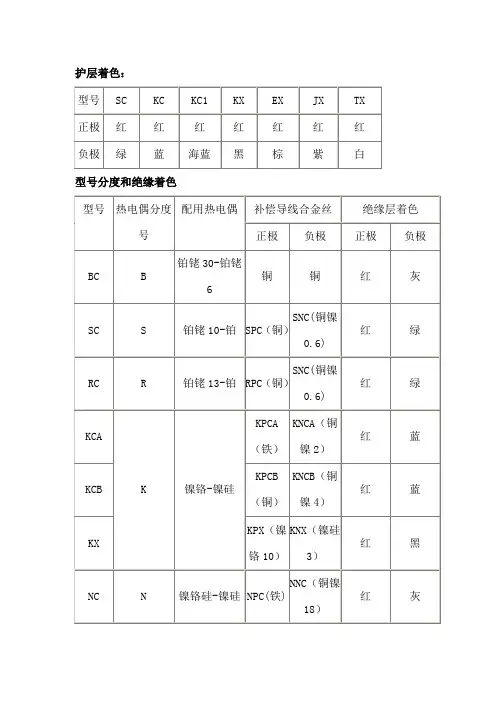 护层着色：

| 型号 | SC | KC | KC1 | KX | EX | JX | TX |
|---|---|---|---|---|---|---|---|
| 正极 | 红 | 红 | 红 | 红 | 红 | 红 | 红 |
| 负极 | 绿 | 蓝 | 海蓝 | 黑 | 棕 | 紫 | 白 |

型号分度和绝缘着色

| 型号 | 热电偶分度号 | 配用热电偶 | 补偿导线合金丝 正极 | 补偿导线合金丝 负极 | 绝缘层着色 正极 | 绝缘层着色 负极 |
|---|---|---|---|---|---|---|
| BC | B | 铂铑 30-铂铑 6 | 铜 | 铜 | 红 | 灰 |
| SC | S | 铂铑 10-铂 | SPC（铜） | SNC（铜镍 0.6） | 红 | 绿 |
| RC | R | 铂铑 13-铂 | RPC（铜） | SNC（铜镍 0.6） | 红 | 绿 |
| KCA | K | 镍铬-镍硅 | KPCA（铁） | KNCA（铜镍 2） | 红 | 蓝 |
| KCB | K | 镍铬-镍硅 | KPCB（铜） | KNCB（铜镍 4） | 红 | 蓝 |
| KX | K | 镍铬-镍硅 | KPX（镍铬 10） | KNX（镍硅 3） | 红 | 黑 |
| NC | N | 镍铬硅-镍硅 | NPC（铁） | NNC（铜镍 18） | 红 | 灰 |